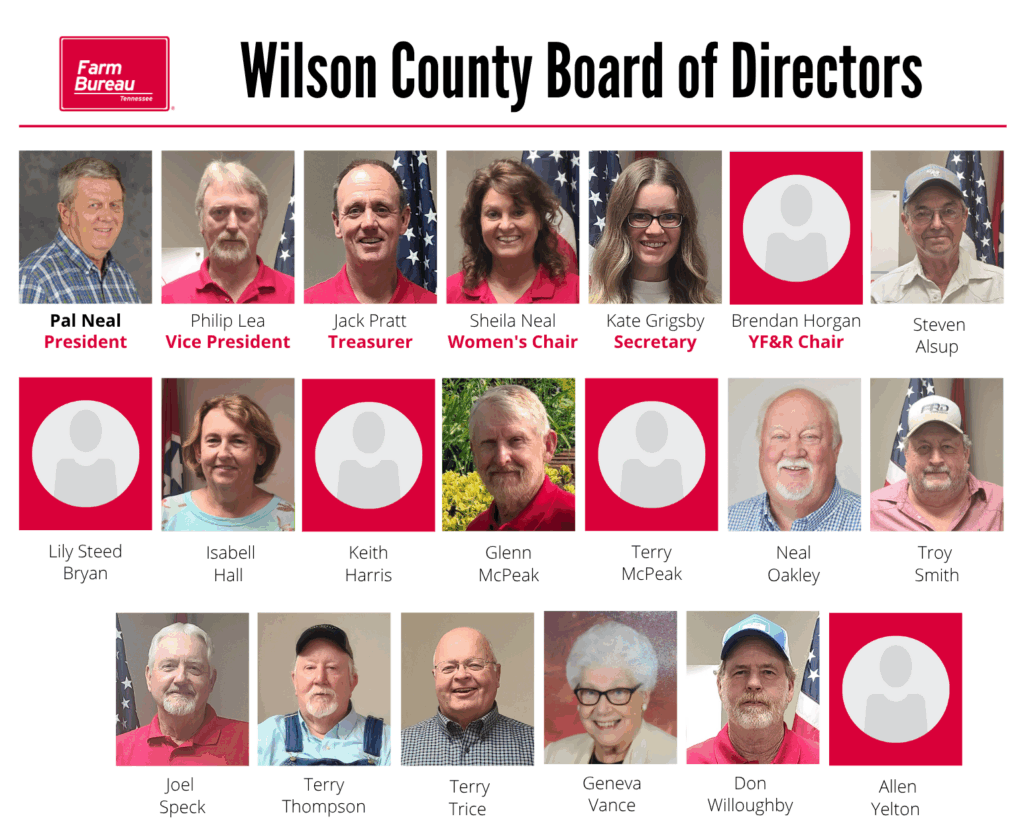 Farm Bureau
Tennessee

Wilson County Board of Directors

Pal Neal
President

Philip Lea
Vice President

Jack Pratt
Treasurer

Sheila Neal
Women's Chair

Kate Grigsby
Secretary

Brendan Horgan
YF&R Chair

Steven
Alsup

Lily Steed
Bryan

Isabell
Hall

Keith
Harris

Glenn
McPeak

Terry
McPeak

Neal
Oakley

Troy
Smith

Joel
Speck

Terry
Thompson

Terry
Trice

Geneva
Vance

Don
Willoughby

Allen
Yelton